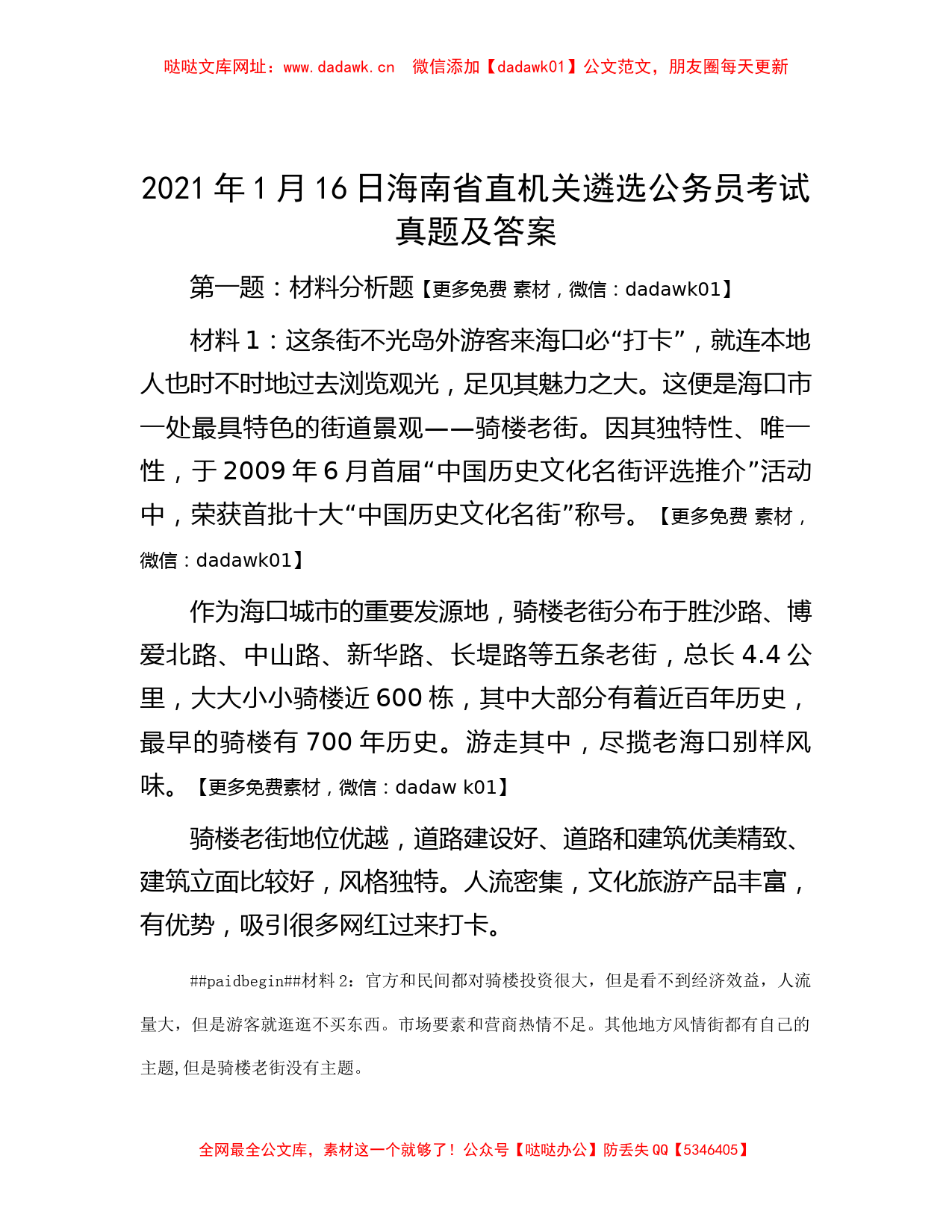 哒哒文库网址：www.dadawk.cn 微信添加【dadawk01】公文范文，朋友圈每天更新

2021 年 1 月 16 日海南省直机关遴选公务员考试真题及答案

第一题：材料分析题【更多免费 素材，微信：dadawk01】

材料 1：这条街不光岛外游客来海口必“打卡”，就连本地人也时不时地过去浏览观光，足见其魅力之大。这便是海口市一处最具特色的街道景观——骑楼老街。因其独特性、唯一性，于 2009 年 6 月首届“中国历史文化名街评选推介”活动中，荣获首批十大“中国历史文化名街”称号。【更多免费 素材，微信：dadawk01】

作为海口城市的重要发源地，骑楼老街分布于胜沙路、博爱北路、中山路、新华路、长堤路等五条老街，总长 4.4 公里，大大小小骑楼近 600 栋，其中大部分有着近百年历史，最早的骑楼有 700 年历史。游走其中，尽揽老海口别样风味。【更多免费素材，微信：dadaw k01】

骑楼老街地位优越，道路建设好、道路和建筑优美精致、建筑立面比较好，风格独特。人流密集，文化旅游产品丰富，有优势，吸引很多网红过来打卡。

##paidbegin##材料 2：官方和民间都对骑楼投资很大，但是看不到经济效益，人流量大，但是游客就逛逛不买东西。市场要素和营商热情不足。其他地方风情街都有自己的主题，但是骑楼老街没有主题。

全网最全公文库，素材这一个就够了！公众号【哒哒办公】防丢失 QQ【5346405】